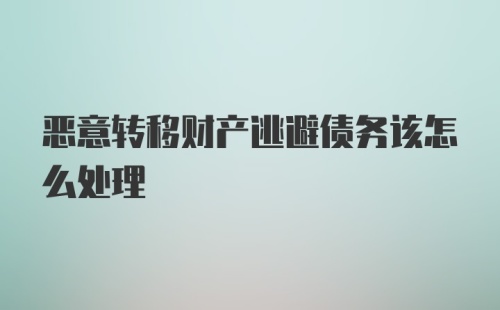 恶意转移财产逃避债务该怎么处理